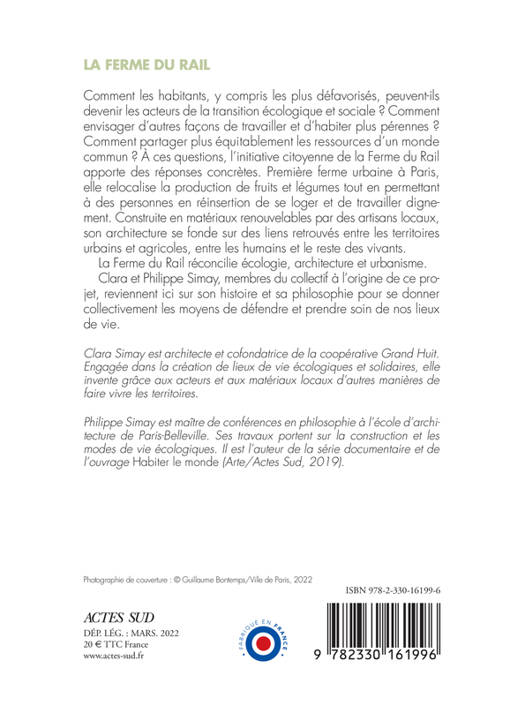 LA FERME DU RAIL

Comment les habitants, y compris les plus défavorisés, peuvent-ils devenir les acteurs de la transition écologique et sociale ? Comment envisager d'autres façons de travailler et d'habiter plus pérennes ? Comment partager plus équitablement les ressources d'un monde commun ? À ces questions, l'initiative citoyenne de la Ferme du Rail apporte des réponses concrètes. Première ferme urbaine à Paris, elle relocalise la production de fruits et légumes tout en permettant à des personnes en réinsertion de se loger et de travailler dignement. Construite en matériaux renouvelables par des artisans locaux, son architecture se fonde sur des liens retrouvés entre les territoires urbains et agricoles, entre les humains et le reste des vivants.

La Ferme du Rail réconcilie écologie, architecture et urbanisme. Clara et Philippe Simay, membres du collectif à l'origine de ce projet, reviennent ici sur son histoire et sa philosophie pour se donner collectivement les moyens de défendre et prendre soin de nos lieux de vie.

Clara Simay est architecte et cofondatrice de la coopérative Grand Huit. Engagée dans la création de lieux de vie écologiques et solidaires, elle invente grâce aux acteurs et aux matériaux locaux d'autres manières de faire vivre les territoires.

Philippe Simay est maître de conférences en philosophie à l'école d'architecture de Paris-Belleville. Ses travaux portent sur la construction et les modes de vie écologiques. Il est l'auteur de la série documentaire et de l'ouvrage Habiter le monde (Arte/Actes Sud, 2019).

Photographie de couverture : © Guillaume Bontemps/Ville de Paris, 2022

ISBN 978-2-330-16199-6

ACTES SUD
DÉP. LÉG. : MARS. 2022
20 € TTC France
www.actes-sud.fr

FABRIQUÉ EN FRANCE

9 782330 161996